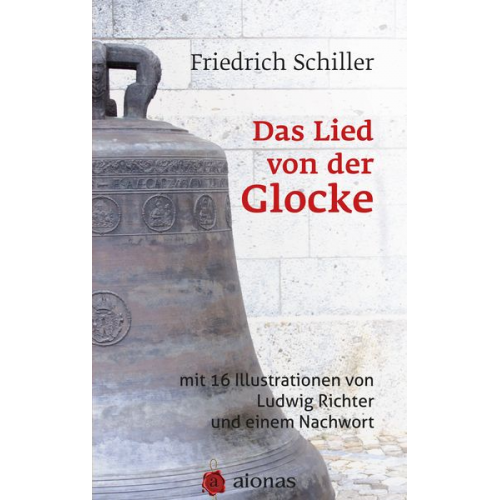 Friedrich Schiller

Das Lied von der Glocke

mit 16 Illustrationen von Ludwig Richter und einem Nachwort

a aionas